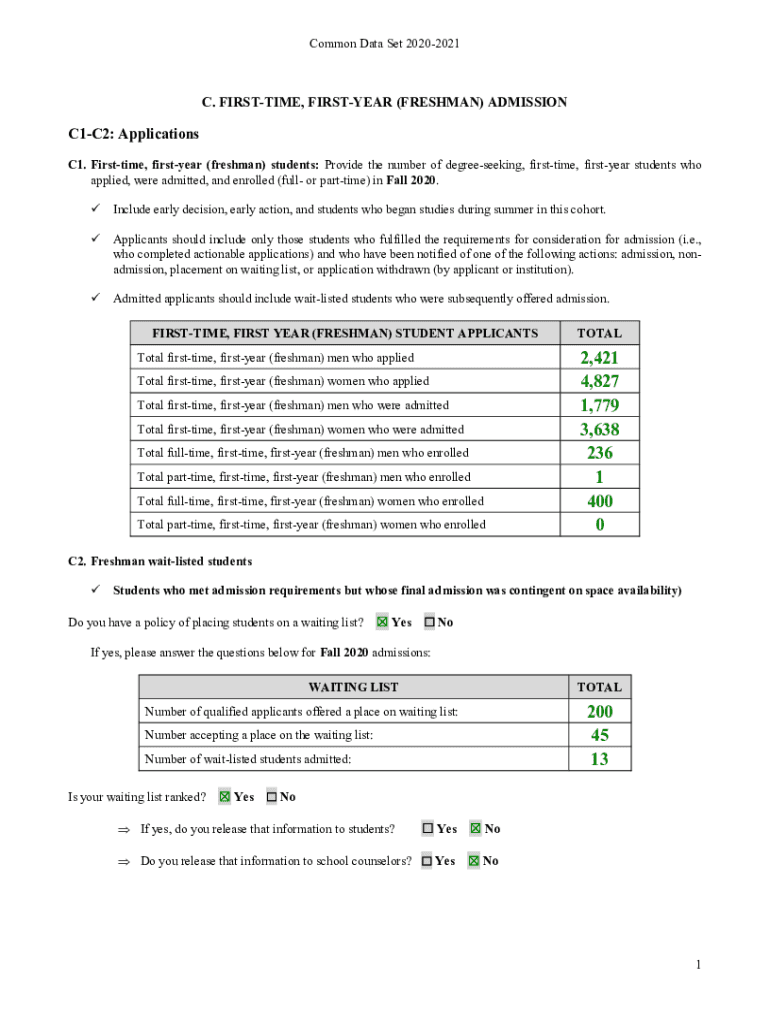 Common Data Set 2020-2021

C. FIRST-TIME, FIRST-YEAR (FRESHMAN) ADMISSION

C1-C2: Applications

C1. First-time, first-year (freshman) students: Provide the number of degree-seeking, first-time, first-year students who applied, were admitted, and enrolled (full- or part-time) in Fall 2020.

✓ Include early decision, early action, and students who began studies during summer in this cohort.

✓ Applicants should include only those students who fulfilled the requirements for consideration for admission (i.e., who completed actionable applications) and who have been notified of one of the following actions: admission, non-admission, placement on waiting list, or application withdrawn (by applicant or institution).

✓ Admitted applicants should include wait-listed students who were subsequently offered admission.

| FIRST-TIME, FIRST YEAR (FRESHMAN) STUDENT APPLICANTS | TOTAL |
|---|---|
| Total first-time, first-year (freshman) men who applied | 2,421 |
| Total first-time, first-year (freshman) women who applied | 4,827 |
| Total first-time, first-year (freshman) men who were admitted | 1,779 |
| Total first-time, first-year (freshman) women who were admitted | 3,638 |
| Total full-time, first-time, first-year (freshman) men who enrolled | 236 |
| Total part-time, first-time, first-year (freshman) men who enrolled | 1 |
| Total full-time, first-time, first-year (freshman) women who enrolled | 400 |
| Total part-time, first-time, first-year (freshman) women who enrolled | 0 |

C2. Freshman wait-listed students

✓ Students who met admission requirements but whose final admission was contingent on space availability)

Do you have a policy of placing students on a waiting list? ☒ Yes ☐ No

If yes, please answer the questions below for Fall 2020 admissions:

| WAITING LIST | TOTAL |
|---|---|
| Number of qualified applicants offered a place on waiting list: | 200 |
| Number accepting a place on the waiting list: | 45 |
| Number of wait-listed students admitted: | 13 |

Is your waiting list ranked? ☒ Yes ☐ No

⇒ If yes, do you release that information to students? ☐ Yes ☒ No

⇒ Do you release that information to school counselors? ☐ Yes ☒ No

1